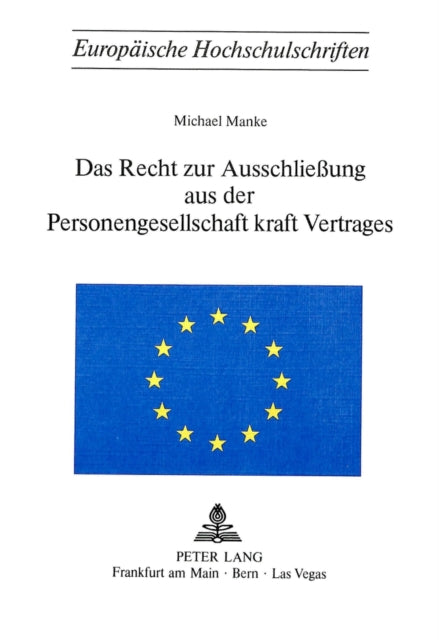 Europäische Hochschulschriften

Michael Manke

Das Recht zur Ausschließung aus der Personengesellschaft kraft Vertrages

PETER LANG
Frankfurt am Main · Bern · Las Vegas